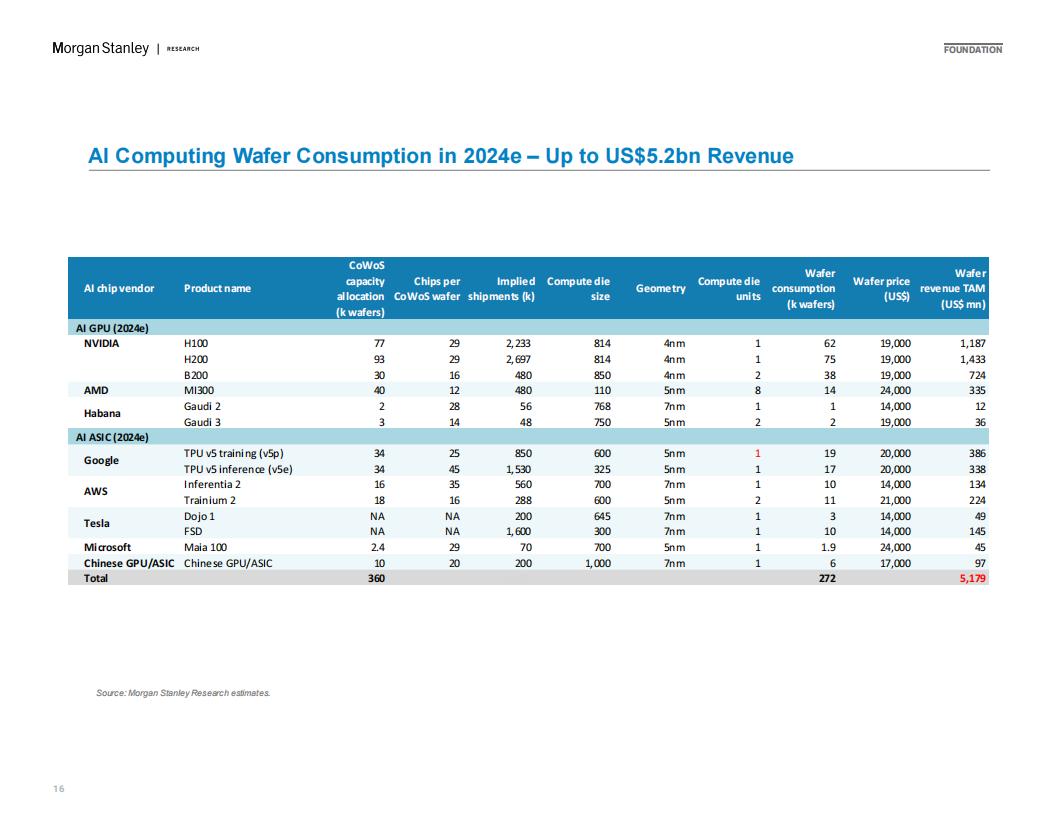 Morgan Stanley | RESEARCH

FOUNDATION

AI Computing Wafer Consumption in 2024e – Up to US$5.2bn Revenue

| AI chip vendor | Product name | CoWoS capacity allocation (k wafers) | Chips per CoWoS wafer | Implied shipments (k) | Compute die size | Geometry | Compute die units | Wafer consumption (k wafers) | Wafer price (US$) | Wafer revenue TAM (US$ mn) |
|---|---|---|---|---|---|---|---|---|---|---|
| AI GPU (2024e) | | | | | | | | | | |
| NVIDIA | H100 | 77 | 29 | 2,233 | 814 | 4nm | 1 | 62 | 19,000 | 1,187 |
| | H200 | 93 | 29 | 2,697 | 814 | 4nm | 1 | 75 | 19,000 | 1,433 |
| | B200 | 30 | 16 | 480 | 850 | 4nm | 2 | 38 | 19,000 | 724 |
| AMD | MI300 | 40 | 12 | 480 | 110 | 5nm | 8 | 14 | 24,000 | 335 |
| Habana | Gaudi 2 | 2 | 28 | 56 | 768 | 7nm | 1 | 1 | 14,000 | 12 |
| | Gaudi 3 | 3 | 14 | 48 | 750 | 5nm | 2 | 2 | 19,000 | 36 |
| AI ASIC (2024e) | | | | | | | | | | |
| Google | TPU v5 training (v5p) | 34 | 25 | 850 | 600 | 5nm | 1 | 19 | 20,000 | 386 |
| | TPU v5 inference (v5e) | 34 | 45 | 1,530 | 325 | 5nm | 1 | 17 | 20,000 | 338 |
| AWS | Inferentia 2 | 16 | 35 | 560 | 700 | 7nm | 1 | 10 | 14,000 | 134 |
| | Trainium 2 | 18 | 16 | 288 | 600 | 5nm | 2 | 11 | 21,000 | 224 |
| Tesla | Dojo 1 | NA | NA | 200 | 645 | 7nm | 1 | 3 | 14,000 | 49 |
| | FSD | NA | NA | 1,600 | 300 | 7nm | 1 | 10 | 14,000 | 145 |
| Microsoft | Maia 100 | 2.4 | 29 | 70 | 700 | 5nm | 1 | 1.9 | 24,000 | 45 |
| Chinese GPU/ASIC | Chinese GPU/ASIC | 10 | 20 | 200 | 1,000 | 7nm | 1 | 6 | 17,000 | 97 |
| Total | | 360 | | | | | | 272 | | 5,179 |

Source: Morgan Stanley Research estimates.

16